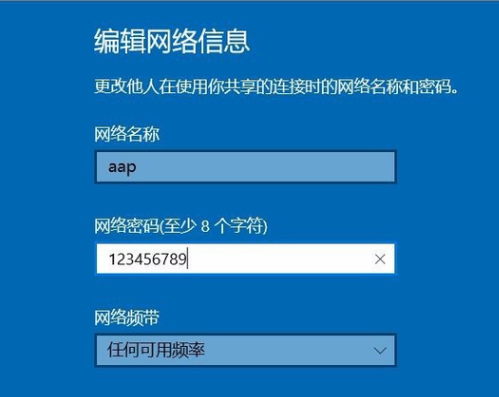 编辑网络信息

更改他人在使用你共享的连接时的网络名称和密码。

网络名称

aap

网络密码(至少 8 个字符)

123456789

网络频带

任何可用频率